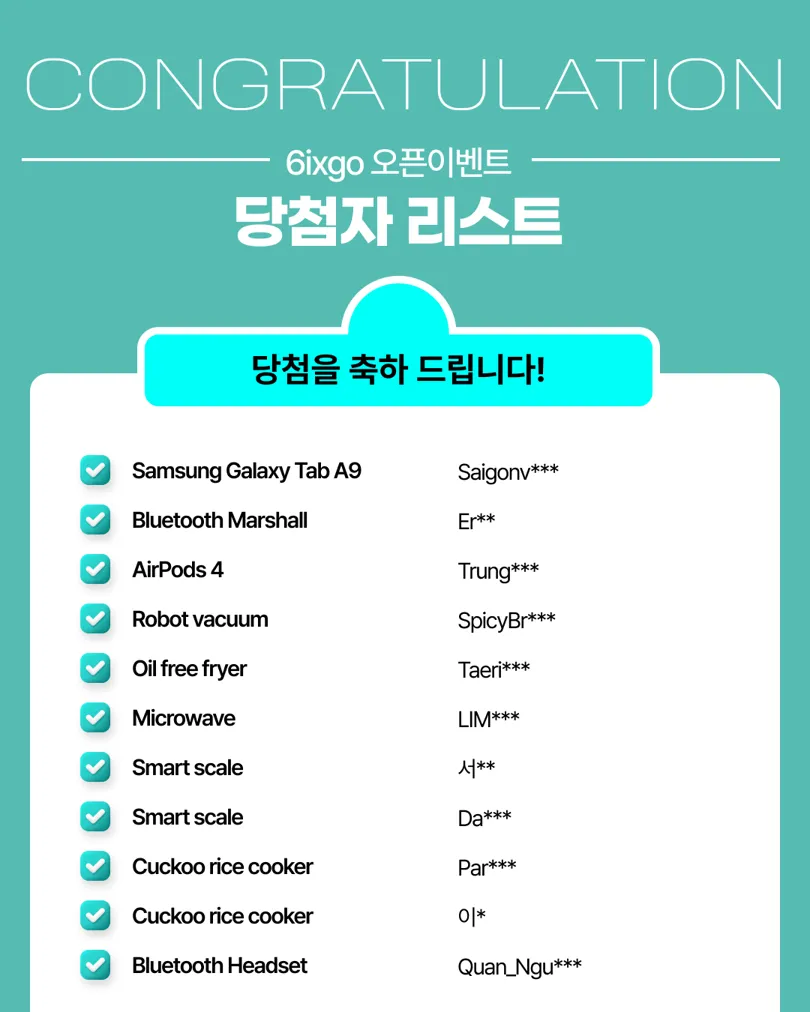 CONGRATULATION

6ixgo 오픈이벤트

당첨자 리스트

당첨을 축하 드립니다!

☑ Samsung Galaxy Tab A9 Saigonv***
☑ Bluetooth Marshall Er**
☑ AirPods 4 Trung***
☑ Robot vacuum SpicyBr***
☑ Oil free fryer Taeri***
☑ Microwave LIM***
☑ Smart scale 서**
☑ Smart scale Da***
☑ Cuckoo rice cooker Par***
☑ Cuckoo rice cooker 이*
☑ Bluetooth Headset Quan_Ngu***